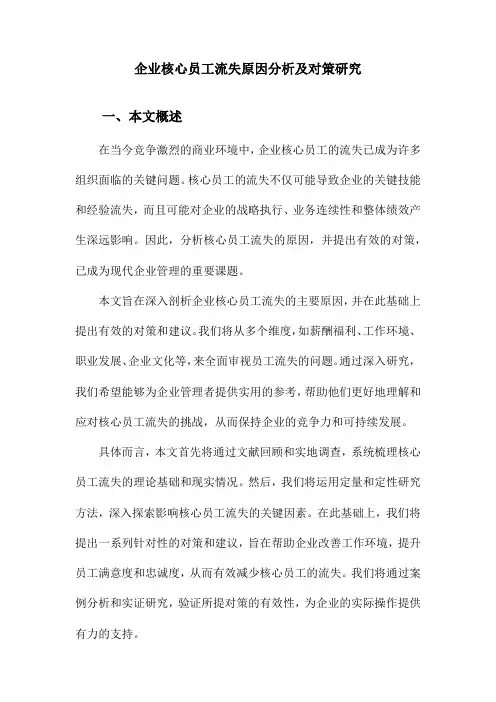 企业核心员工流失原因分析及对策研究

一、本文概述

在当今竞争激烈的商业环境中，企业核心员工的流失已成为许多组织面临的关键问题。核心员工的流失不仅可能导致企业的关键技能和经验流失，而且可能对企业的战略执行、业务连续性和整体绩效产生深远影响。因此，分析核心员工流失的原因，并提出有效的对策，已成为现代企业管理的重要课题。

本文旨在深入剖析企业核心员工流失的主要原因，并在此基础上提出有效的对策和建议。我们将从多个维度，如薪酬福利、工作环境、职业发展、企业文化等，来全面审视员工流失的问题。通过深入研究，我们希望能够为企业管理者提供实用的参考，帮助他们更好地理解和应对核心员工流失的挑战，从而保持企业的竞争力和可持续发展。

具体而言，本文首先将通过文献回顾和实地调查，系统梳理核心员工流失的理论基础和现实情况。然后，我们将运用定量和定性研究方法，深入探索影响核心员工流失的关键因素。在此基础上，我们将提出一系列针对性的对策和建议，旨在帮助企业改善工作环境，提升员工满意度和忠诚度，从而有效减少核心员工的流失。我们将通过案例分析和实证研究，验证所提对策的有效性，为企业的实际操作提供有力的支持。